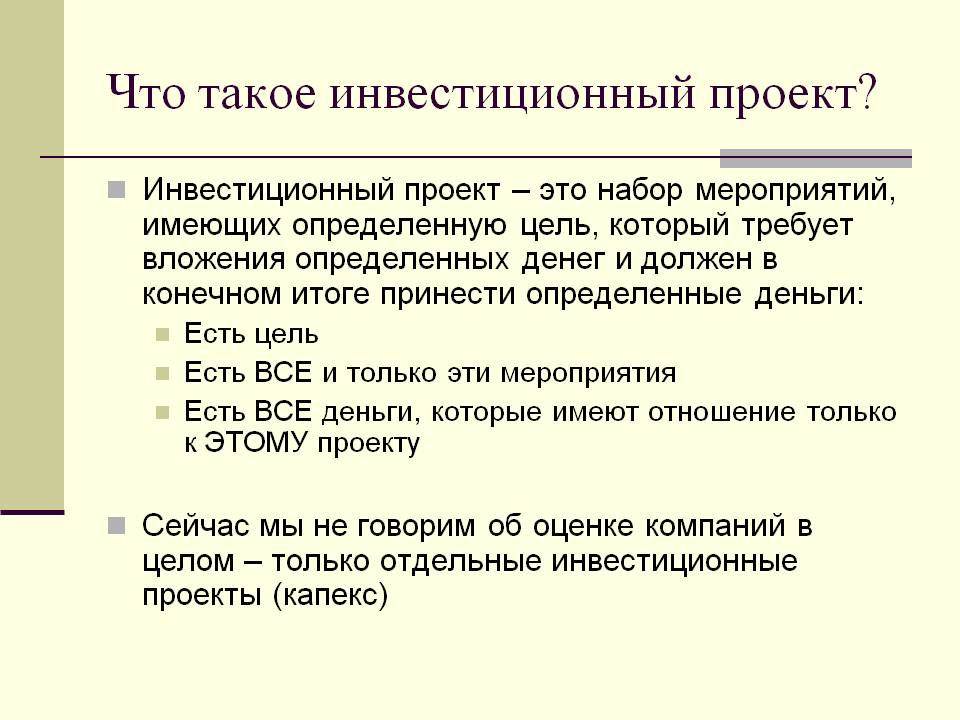 Что такое инвестиционный проект?

Инвестиционный проект – это набор мероприятий, имеющих определенную цель, который требует вложения определенных денег и должен в конечном итоге принести определенные деньги:

Есть цель

Есть ВСЕ и только эти мероприятия

Есть ВСЕ деньги, которые имеют отношение только к ЭТОМУ проекту

Сейчас мы не говорим об оценке компаний в целом – только отдельные инвестиционные проекты (капекс)